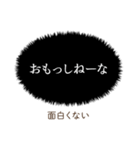 おもっしねーな

面白くない